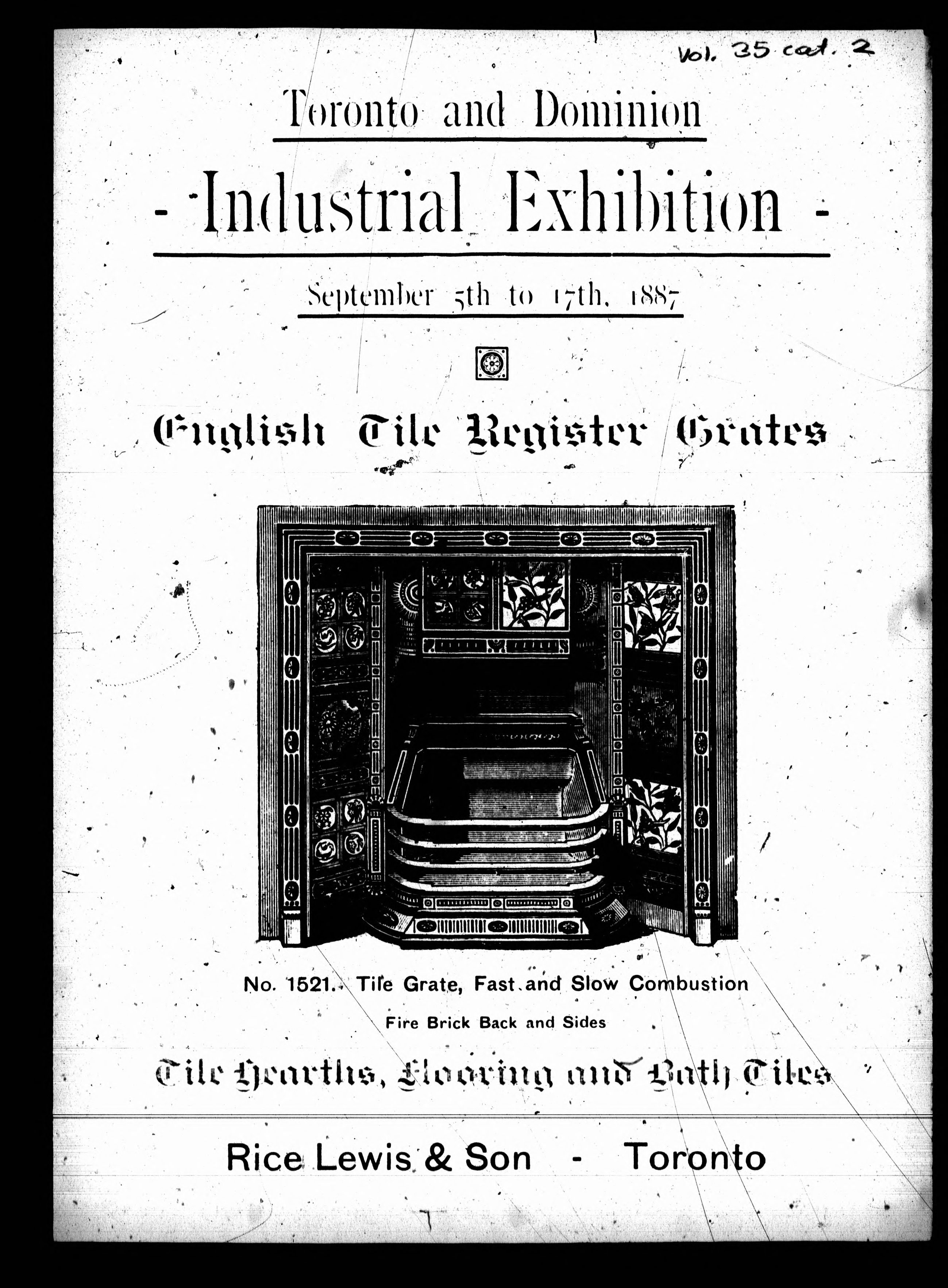 Vol. 35 cat. 2

Toronto and Dominion

- Industrial Exhibition -

September 5th to 17th, 1887

English Tile Register Grates

No. 1521. Tile Grate, Fast and Slow Combustion

Fire Brick Back and Sides

Tile Hearths, Flooring and Bath Tiles

Rice Lewis & Son - Toronto